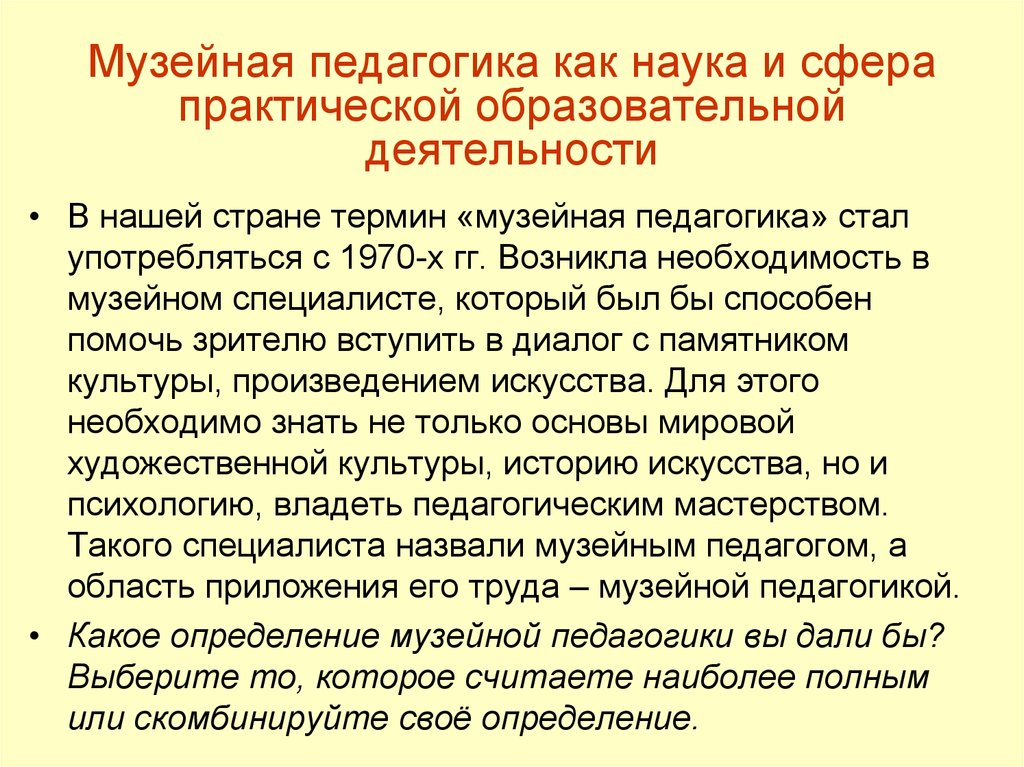 Музейная педагогика как наука и сфера практической образовательной деятельности

• В нашей стране термин «музейная педагогика» стал употребляться с 1970-х гг. Возникла необходимость в музейном специалисте, который был бы способен помочь зрителю вступить в диалог с памятником культуры, произведением искусства. Для этого необходимо знать не только основы мировой художественной культуры, историю искусства, но и психологию, владеть педагогическим мастерством. Такого специалиста назвали музейным педагогом, а область приложения его труда – музейной педагогикой.

• Какое определение музейной педагогики вы дали бы? Выберите то, которое считаете наиболее полным или скомбинируйте своё определение.